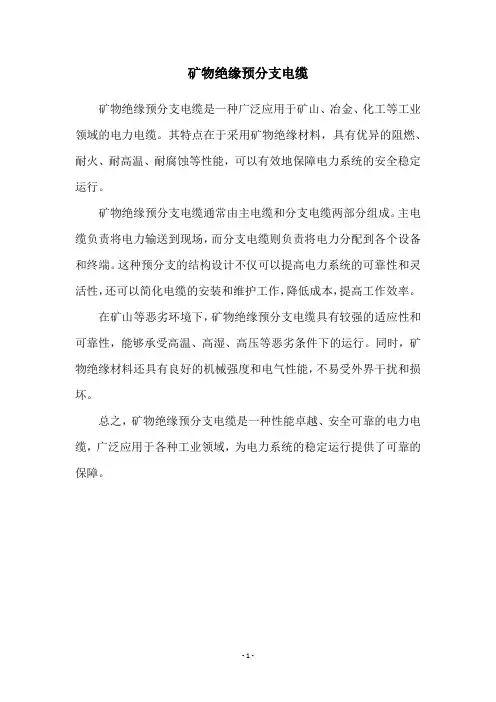 矿物绝缘预分支电缆

矿物绝缘预分支电缆是一种广泛应用于矿山、冶金、化工等工业领域的电力电缆。其特点在于采用矿物绝缘材料，具有优异的阻燃、耐火、耐高温、耐腐蚀等性能，可以有效地保障电力系统的安全稳定运行。

矿物绝缘预分支电缆通常由主电缆和分支电缆两部分组成。主电缆负责将电力输送到现场，而分支电缆则负责将电力分配到各个设备和终端。这种预分支的结构设计不仅可以提高电力系统的可靠性和灵活性，还可以简化电缆的安装和维护工作，降低成本，提高工作效率。

在矿山等恶劣环境下，矿物绝缘预分支电缆具有较强的适应性和可靠性，能够承受高温、高湿、高压等恶劣条件下的运行。同时，矿物绝缘材料还具有良好的机械强度和电气性能，不易受外界干扰和损坏。

总之，矿物绝缘预分支电缆是一种性能卓越、安全可靠的电力电缆，广泛应用于各种工业领域，为电力系统的稳定运行提供了可靠的保障。

- 1 -